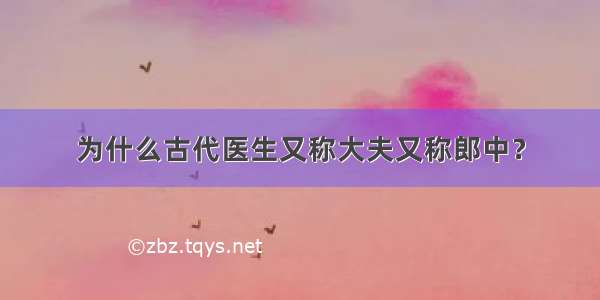 为什么古代医生又称大夫又称郎中？

©zbz.tqys.net